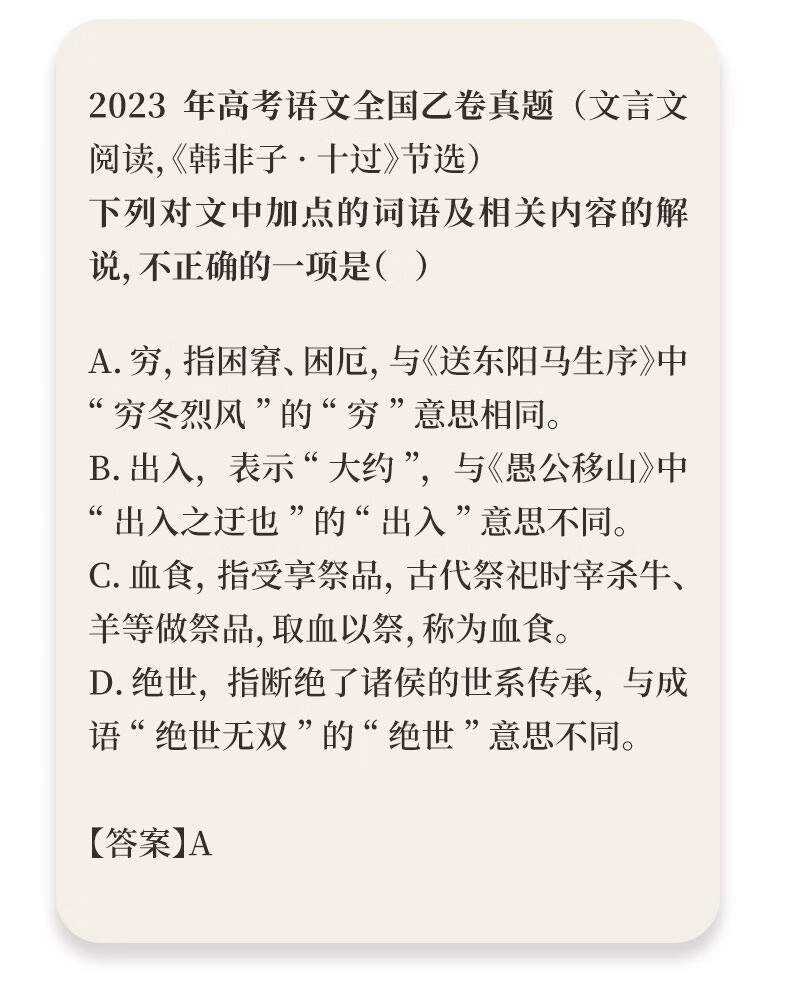 2023年高考语文全国乙卷真题（文言文阅读,《韩非子·十过》节选）
下列对文中加点的词语及相关内容的解说,不正确的一项是（ ）

A.穷,指困窘、困厄,与《送东阳马生序》中“穷冬烈风”的“穷”意思相同。
B.出入，表示“大约”，与《愚公移山》中“出入之迂也”的“出入”意思不同。
C.血食,指受享祭品,古代祭祀时宰杀牛、羊等做祭品,取血以祭,称为血食。
D.绝世，指断绝了诸侯的世系传承，与成语“绝世无双”的“绝世”意思不同。

【答案】A